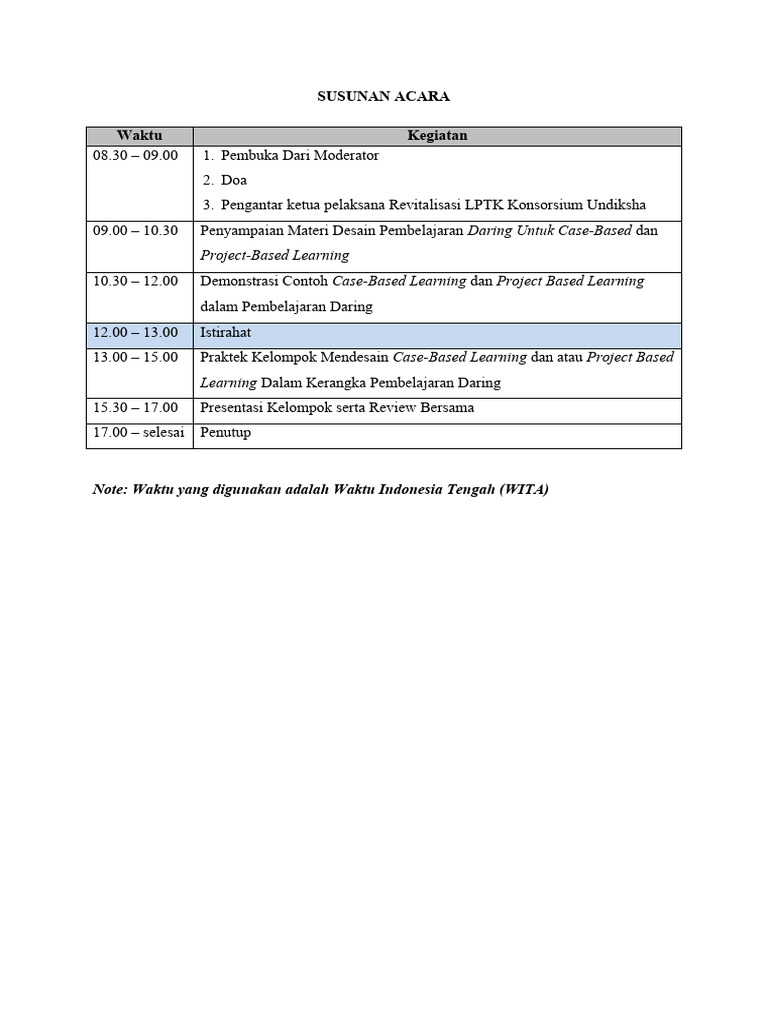 SUSUNAN ACARA

| Waktu | Kegiatan |
|---|---|
| 08.30 – 09.00 | 1. Pembuka Dari Moderator 2. Doa 3. Pengantar ketua pelaksana Revitalisasi LPTK Konsorsium Undiksha |
| 09.00 – 10.30 | Penyampaian Materi Desain Pembelajaran Daring Untuk Case-Based dan Project-Based Learning |
| 10.30 – 12.00 | Demonstrasi Contoh Case-Based Learning dan Project Based Learning dalam Pembelajaran Daring |
| 12.00 – 13.00 | Istirahat |
| 13.00 – 15.00 | Praktek Kelompok Mendesain Case-Based Learning dan atau Project Based Learning Dalam Kerangka Pembelajaran Daring |
| 15.30 – 17.00 | Presentasi Kelompok serta Review Bersama |
| 17.00 – selesai | Penutup |

Note: Waktu yang digunakan adalah Waktu Indonesia Tengah (WITA)